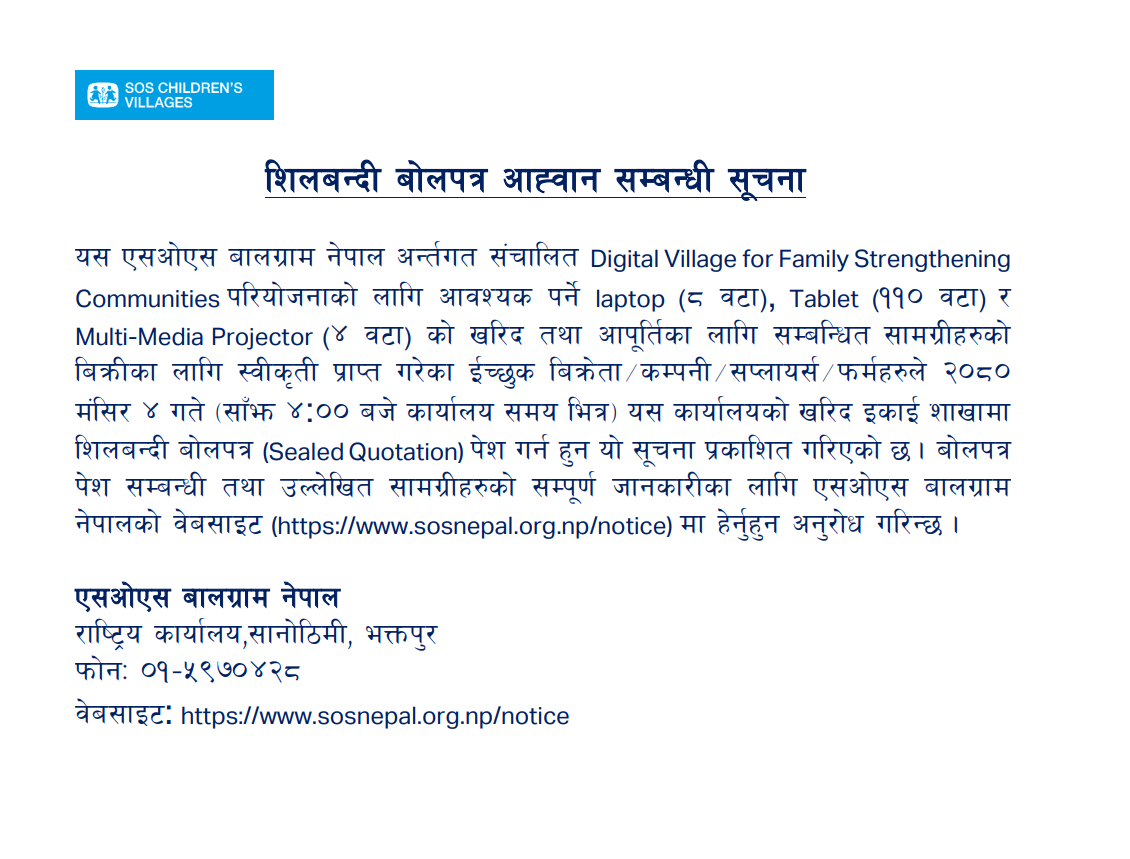 SOS CHILDREN'S VILLAGES

शिलबन्दी बोलपत्र आह्वान सम्बन्धी सूचना

यस एसओएस बालग्राम नेपाल अर्न्तगत संचालित Digital Village for Family Strengthening Communities परियोजनाको लागि आवश्यक पर्ने laptop (८ वटा), Tablet (११० वटा) र Multi-Media Projector (४ वटा) को खरिद तथा आपूर्तिका लागि सम्बन्धित सामग्रीहरुको बिक्रीका लागि स्वीकृती प्राप्त गरेका ईच्छुक बिक्रेता/कम्पनी/सप्लायर्स/फर्महरुले २०८० मंसिर ४ गते (साँझ ४:०० बजे कार्यालय समय भित्र) यस कार्यालयको खरिद इकाई शाखामा शिलबन्दी बोलपत्र (Sealed Quotation) पेश गर्न हुन यो सूचना प्रकाशित गरिएको छ। बोलपत्र पेश सम्बन्धी तथा उल्लेखित सामग्रीहरुको सम्पूर्ण जानकारीका लागि एसओएस बालग्राम नेपालको वेबसाइट (https://www.sosnepal.org.np/notice) मा हेर्नुहुन अनुरोध गरिन्छ ।

एसओएस बालग्राम नेपाल
राष्ट्रिय कार्यालय,सानोठिमी, भक्तपुर
फोन: ०१-५९७०४२८
वेबसाइट: https://www.sosnepal.org.np/notice